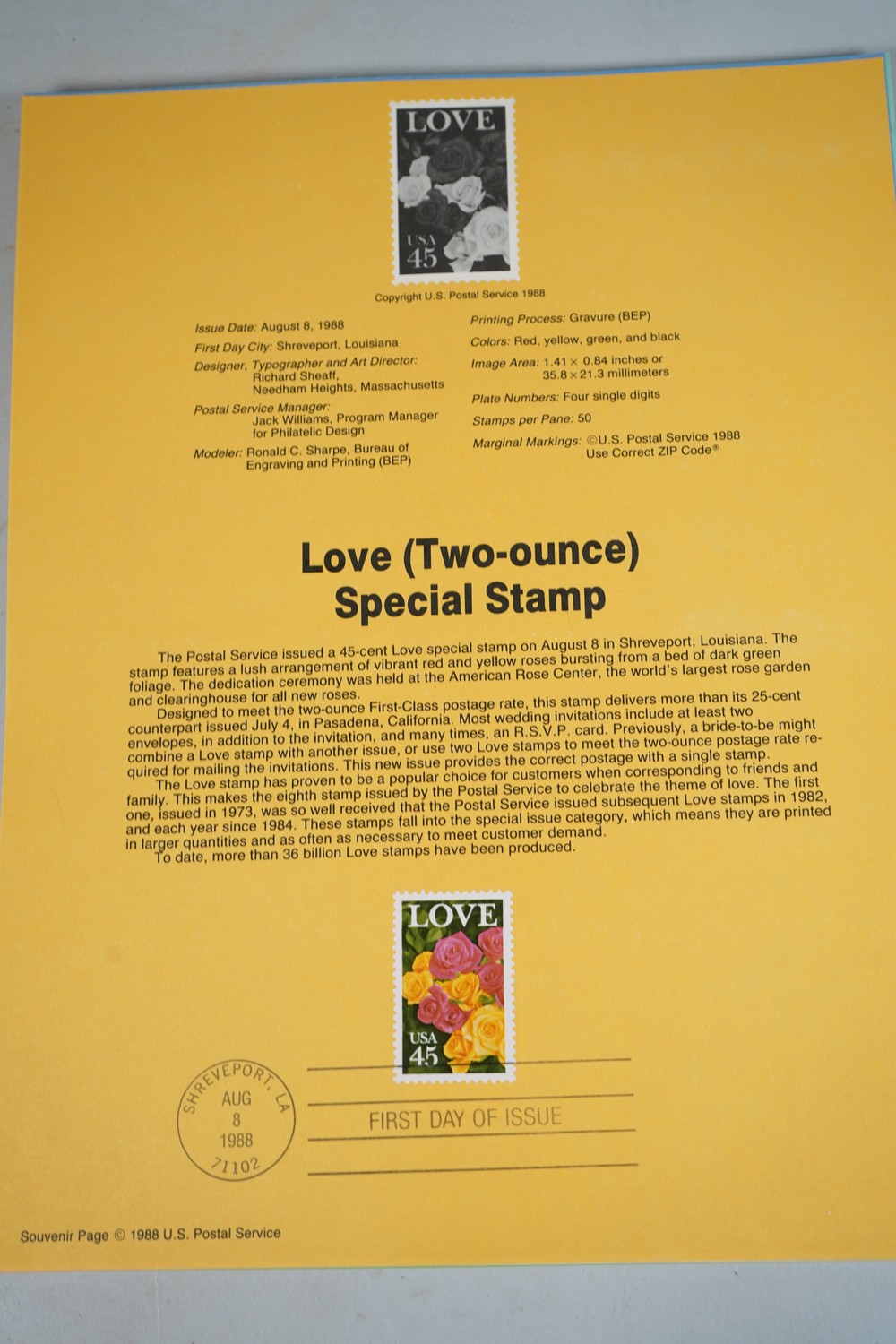 LOVE

USA
45

Copyright U.S. Postal Service 1988

Issue Date: August 8, 1988

First Day City: Shreveport, Louisiana

Designer, Typographer and Art Director:
Richard Sheaff,
Needham Heights, Massachusetts

Postal Service Manager:
Jack Williams, Program Manager
for Philatelic Design

Modeler: Ronald C. Sharpe, Bureau of
Engraving and Printing (BEP)

Printing Process: Gravure (BEP)

Colors: Red, yellow, green, and black

Image Area: 1.41 × 0.84 inches or
35.8 × 21.3 millimeters

Plate Numbers: Four single digits

Stamps per Pane: 50

Marginal Markings: ©U.S. Postal Service 1988
Use Correct ZIP Code®

Love (Two-ounce)
Special Stamp

The Postal Service issued a 45-cent Love special stamp on August 8 in Shreveport, Louisiana. The stamp features a lush arrangement of vibrant red and yellow roses bursting from a bed of dark green foliage. The dedication ceremony was held at the American Rose Center, the world's largest rose garden and clearinghouse for all new roses.

Designed to meet the two-ounce First-Class postage rate, this stamp delivers more than its 25-cent counterpart issued July 4, in Pasadena, California. Most wedding invitations include at least two envelopes, in addition to the invitation, and many times, an R.S.V.P. card. Previously, a bride-to-be might combine a Love stamp with another issue, or use two Love stamps to meet the two-ounce postage rate required for mailing the invitations. This new issue provides the correct postage with a single stamp.

The Love stamp has proven to be a popular choice for customers when corresponding to friends and family. This makes the eighth stamp issued by the Postal Service to celebrate the theme of love. The first one, issued in 1973, was so well received that the Postal Service issued subsequent Love stamps in 1982, and each year since 1984. These stamps fall into the special issue category, which means they are printed in larger quantities and as often as necessary to meet customer demand.

To date, more than 36 billion Love stamps have been produced.

LOVE

USA
45

SHREVEPORT, LA
AUG
8
1988
71102

FIRST DAY OF ISSUE

Souvenir Page © 1988 U.S. Postal Service